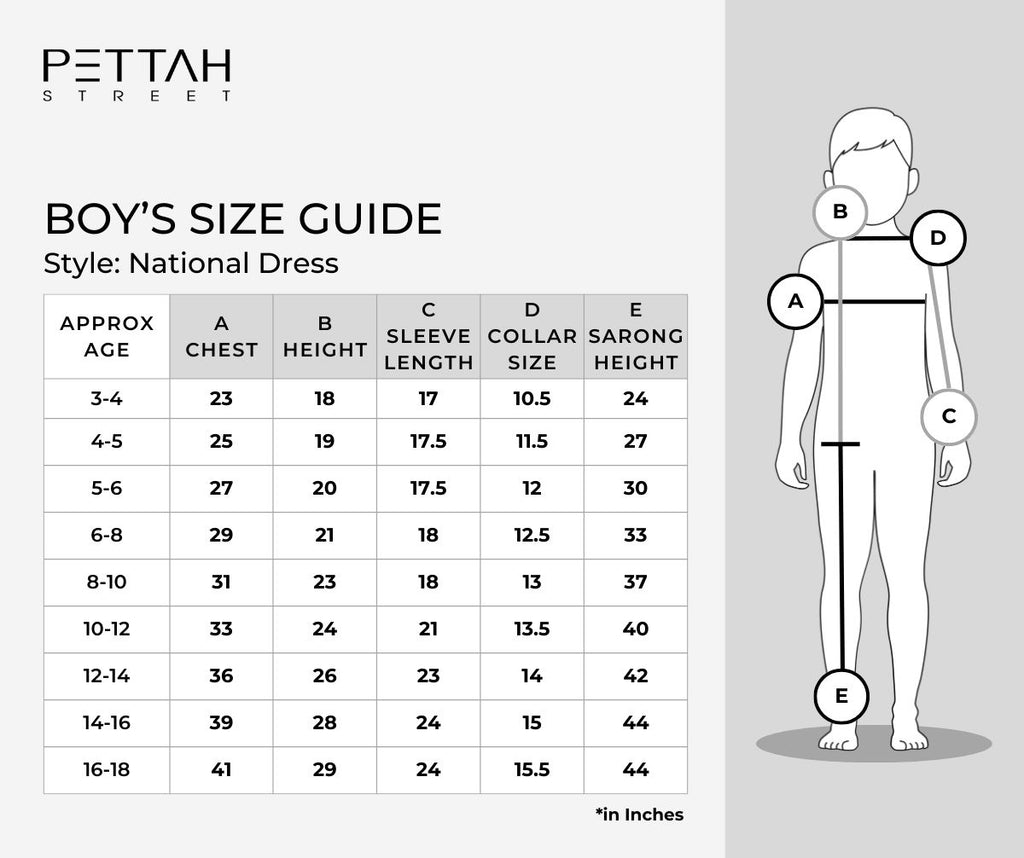 PETTAH
STREET

BOY'S SIZE GUIDE
Style: National Dress

| APPROX AGE | A CHEST | B HEIGHT | C SLEEVE LENGTH | D COLLAR SIZE | E SARONG HEIGHT |
|---|---|---|---|---|---|
| 3-4 | 23 | 18 | 17 | 10.5 | 24 |
| 4-5 | 25 | 19 | 17.5 | 11.5 | 27 |
| 5-6 | 27 | 20 | 17.5 | 12 | 30 |
| 6-8 | 29 | 21 | 18 | 12.5 | 33 |
| 8-10 | 31 | 23 | 18 | 13 | 37 |
| 10-12 | 33 | 24 | 21 | 13.5 | 40 |
| 12-14 | 36 | 26 | 23 | 14 | 42 |
| 14-16 | 39 | 28 | 24 | 15 | 44 |
| 16-18 | 41 | 29 | 24 | 15.5 | 44 |

*in Inches

B
D
A
C
E